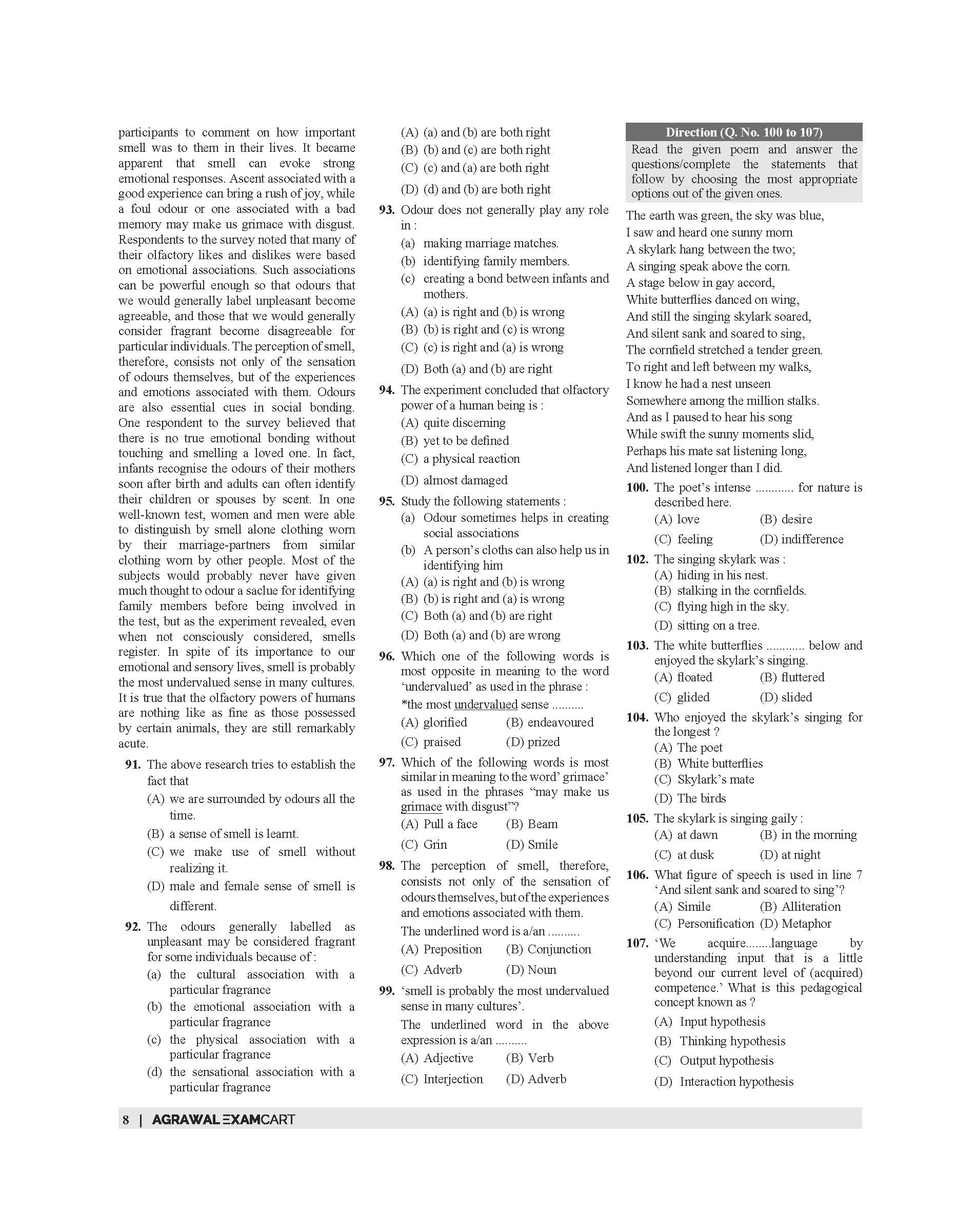 participants to comment on how important smell was to them in their lives. It became apparent that smell can evoke strong emotional responses. Ascent associated with a good experience can bring a rush of joy, while a foul odour or one associated with a bad memory may make us grimace with disgust. Respondents to the survey noted that many of their olfactory likes and dislikes were based on emotional associations. Such associations can be powerful enough so that odours that we would generally label unpleasant become agreeable, and those that we would generally consider fragrant become disagreeable for particular individuals. The perception of smell, therefore, consists not only of the sensation of odours themselves, but of the experiences and emotions associated with them. Odours are also essential cues in social bonding. One respondent to the survey believed that there is no true emotional bonding without touching and smelling a loved one. In fact, infants recognise the odours of their mothers soon after birth and adults can often identify their children or spouses by scent. In one well-known test, women and men were able to distinguish by smell alone clothing worn by their marriage-partners from similar clothing worn by other people. Most of the subjects would probably never have given much thought to odour a saclue for identifying family members before being involved in the test, but as the experiment revealed, even when not consciously considered, smells register. In spite of its importance to our emotional and sensory lives, smell is probably the most undervalued sense in many cultures. It is true that the olfactory powers of humans are nothing like as fine as those possessed by certain animals, they are still remarkably acute.

91. The above research tries to establish the fact that
(A) we are surrounded by odours all the time.
(B) a sense of smell is learnt.
(C) we make use of smell without realizing it.
(D) male and female sense of smell is different.

92. The odours generally labelled as unpleasant may be considered fragrant for some individuals because of :
(a) the cultural association with a particular fragrance
(b) the emotional association with a particular fragrance
(c) the physical association with a particular fragrance
(d) the sensational association with a particular fragrance
(A) (a) and (b) are both right
(B) (b) and (c) are both right
(C) (c) and (a) are both right
(D) (d) and (b) are both right

93. Odour does not generally play any role in :
(a) making marriage matches.
(b) identifying family members.
(c) creating a bond between infants and mothers.
(A) (a) is right and (b) is wrong
(B) (b) is right and (c) is wrong
(C) (c) is right and (a) is wrong
(D) Both (a) and (b) are right

94. The experiment concluded that olfactory power of a human being is :
(A) quite discerning
(B) yet to be defined
(C) a physical reaction
(D) almost damaged

95. Study the following statements :
(a) Odour sometimes helps in creating social associations
(b) A person's cloths can also help us in identifying him
(A) (a) is right and (b) is wrong
(B) (b) is right and (a) is wrong
(C) Both (a) and (b) are right
(D) Both (a) and (b) are wrong

96. Which one of the following words is most opposite in meaning to the word 'undervalued' as used in the phrase :
*the most undervalued sense ..........
(A) glorified (B) endeavoured
(C) praised (D) prized

97. Which of the following words is most similar in meaning to the word' grimace' as used in the phrases "may make us grimace with disgust"?
(A) Pull a face (B) Beam
(C) Grin (D) Smile

98. The perception of smell, therefore, consists not only of the sensation of odours themselves, but of the experiences and emotions associated with them.
The underlined word is a/an ..........
(A) Preposition (B) Conjunction
(C) Adverb (D) Noun

99. 'smell is probably the most undervalued sense in many cultures'.
The underlined word in the above expression is a/an ..........
(A) Adjective (B) Verb
(C) Interjection (D) Adverb

Direction (Q. No. 100 to 107)
Read the given poem and answer the questions/complete the statements that follow by choosing the most appropriate options out of the given ones.

The earth was green, the sky was blue,
I saw and heard one sunny morn
A skylark hang between the two;
A singing speak above the corn.
A stage below in gay accord,
White butterflies danced on wing,
And still the singing skylark soared,
And silent sank and soared to sing,
The cornfield stretched a tender green.
To right and left between my walks,
I know he had a nest unseen
Somewhere among the million stalks.
And as I paused to hear his song
While swift the sunny moments slid,
Perhaps his mate sat listening long,
And listened longer than I did.

100. The poet's intense ............ for nature is described here.
(A) love (B) desire
(C) feeling (D) indifference

102. The singing skylark was :
(A) hiding in his nest.
(B) stalking in the cornfields.
(C) flying high in the sky.
(D) sitting on a tree.

103. The white butterflies ............ below and enjoyed the skylark's singing.
(A) floated (B) fluttered
(C) glided (D) slided

104. Who enjoyed the skylark's singing for the longest ?
(A) The poet
(B) White butterflies
(C) Skylark's mate
(D) The birds

105. The skylark is singing gaily :
(A) at dawn (B) in the morning
(C) at dusk (D) at night

106. What figure of speech is used in line 7 'And silent sank and soared to sing'?
(A) Simile (B) Alliteration
(C) Personification (D) Metaphor

107. 'We acquire........language by understanding input that is a little beyond our current level of (acquired) competence.' What is this pedagogical concept known as ?
(A) Input hypothesis
(B) Thinking hypothesis
(C) Output hypothesis
(D) Interaction hypothesis

8 | AGRAWAL EXAMCART